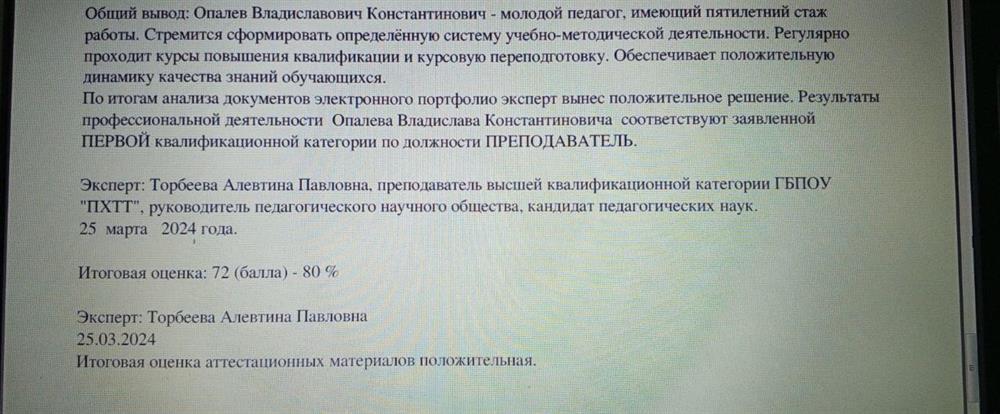 Общий вывод: Опалев Владиславович Константинович - молодой педагог, имеющий пятилетний стаж работы. Стремится сформировать определённую систему учебно-методической деятельности. Регулярно проходит курсы повышения квалификации и курсовую переподготовку. Обеспечивает положительную динамику качества знаний обучающихся.
По итогам анализа документов электронного портфолио эксперт вынес положительное решение. Результаты профессиональной деятельности Опалева Владислава Константиновича соответствуют заявленной ПЕРВОЙ квалификационной категории по должности ПРЕПОДАВАТЕЛЬ.

Эксперт: Торбеева Алевтина Павловна, преподаватель высшей квалификационной категории ГБПОУ "ПХТТ", руководитель педагогического научного общества, кандидат педагогических наук.
25 марта 2024 года.

Итоговая оценка: 72 (балла) - 80 %

Эксперт: Торбеева Алевтина Павловна
25.03.2024
Итоговая оценка аттестационных материалов положительная.